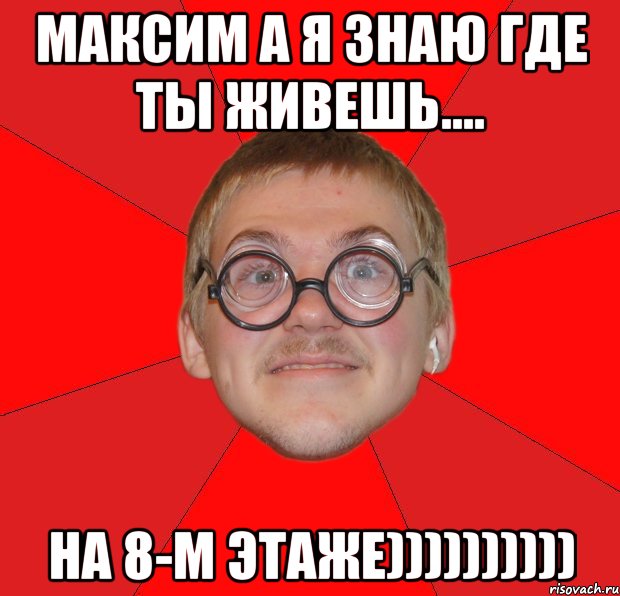 МАКСИМ А Я ЗНАЮ ГДЕ ТЫ ЖИВЕШЬ....

НА 8-М ЭТАЖЕ))))))))))

risovach.ru